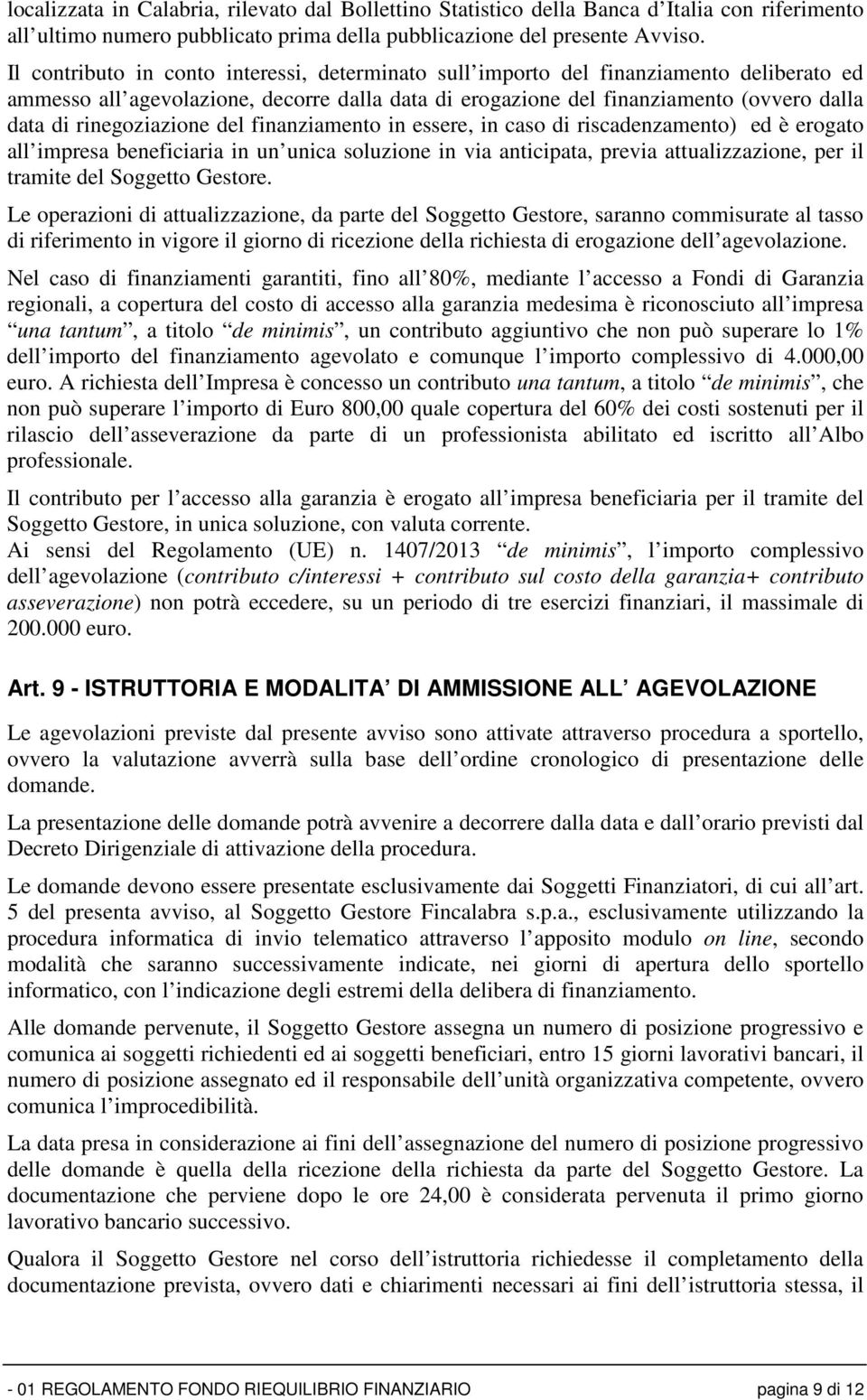 localizzata in Calabria, rilevato dal Bollettino Statistico della Banca d Italia con riferimento all ultimo numero pubblicato prima della pubblicazione del presente Avviso.

Il contributo in conto interessi, determinato sull importo del finanziamento deliberato ed ammesso all agevolazione, decorre dalla data di erogazione del finanziamento (ovvero dalla data di rinegoziazione del finanziamento in essere, in caso di riscadenzamento) ed è erogato all impresa beneficiaria in un unica soluzione in via anticipata, previa attualizzazione, per il tramite del Soggetto Gestore.

Le operazioni di attualizzazione, da parte del Soggetto Gestore, saranno commisurate al tasso di riferimento in vigore il giorno di ricezione della richiesta di erogazione dell agevolazione.

Nel caso di finanziamenti garantiti, fino all 80%, mediante l accesso a Fondi di Garanzia regionali, a copertura del costo di accesso alla garanzia medesima è riconosciuto all impresa una tantum, a titolo de minimis, un contributo aggiuntivo che non può superare lo 1% dell importo del finanziamento agevolato e comunque l importo complessivo di 4.000,00 euro. A richiesta dell Impresa è concesso un contributo una tantum, a titolo de minimis, che non può superare l importo di Euro 800,00 quale copertura del 60% dei costi sostenuti per il rilascio dell asseverazione da parte di un professionista abilitato ed iscritto all Albo professionale.

Il contributo per l accesso alla garanzia è erogato all impresa beneficiaria per il tramite del Soggetto Gestore, in unica soluzione, con valuta corrente.
Ai sensi del Regolamento (UE) n. 1407/2013 de minimis, l importo complessivo dell agevolazione (contributo c/interessi + contributo sul costo della garanzia+ contributo asseverazione) non potrà eccedere, su un periodo di tre esercizi finanziari, il massimale di 200.000 euro.

Art. 9 - ISTRUTTORIA E MODALITA DI AMMISSIONE ALL AGEVOLAZIONE

Le agevolazioni previste dal presente avviso sono attivate attraverso procedura a sportello, ovvero la valutazione avverrà sulla base dell ordine cronologico di presentazione delle domande.

La presentazione delle domande potrà avvenire a decorrere dalla data e dall orario previsti dal Decreto Dirigenziale di attivazione della procedura.

Le domande devono essere presentate esclusivamente dai Soggetti Finanziatori, di cui all art. 5 del presenta avviso, al Soggetto Gestore Fincalabra s.p.a., esclusivamente utilizzando la procedura informatica di invio telematico attraverso l apposito modulo on line, secondo modalità che saranno successivamente indicate, nei giorni di apertura dello sportello informatico, con l indicazione degli estremi della delibera di finanziamento.

Alle domande pervenute, il Soggetto Gestore assegna un numero di posizione progressivo e comunica ai soggetti richiedenti ed ai soggetti beneficiari, entro 15 giorni lavorativi bancari, il numero di posizione assegnato ed il responsabile dell unità organizzativa competente, ovvero comunica l improcedibilità.

La data presa in considerazione ai fini dell assegnazione del numero di posizione progressivo delle domande è quella della ricezione della richiesta da parte del Soggetto Gestore. La documentazione che perviene dopo le ore 24,00 è considerata pervenuta il primo giorno lavorativo bancario successivo.

Qualora il Soggetto Gestore nel corso dell istruttoria richiedesse il completamento della documentazione prevista, ovvero dati e chiarimenti necessari ai fini dell istruttoria stessa, il

- 01 REGOLAMENTO FONDO RIEQUILIBRIO FINANZIARIO pagina 9 di 12